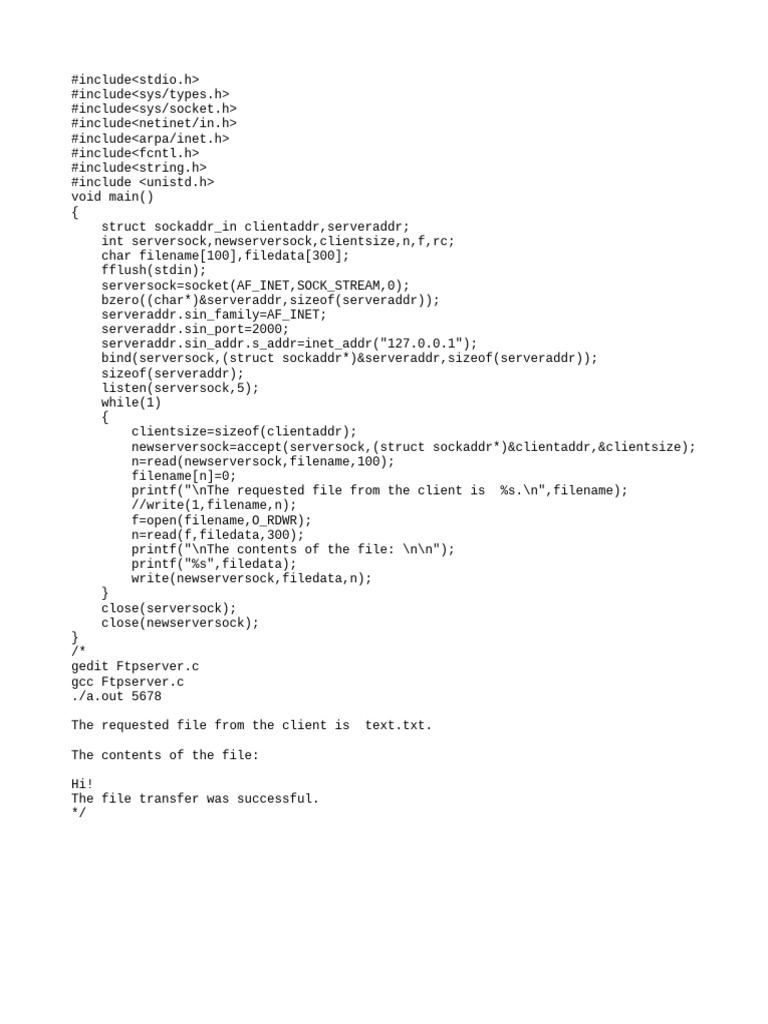 #include<stdio.h>
#include<sys/types.h>
#include<sys/socket.h>
#include<netinet/in.h>
#include<arpa/inet.h>
#include<fcntl.h>
#include<string.h>
#include <unistd.h>
void main()
{
    struct sockaddr_in clientaddr,serveraddr;
    int serversock,newserversock,clientsize,n,f,rc;
    char filename[100],filedata[300];
    fflush(stdin);
    serversock=socket(AF_INET,SOCK_STREAM,0);
    bzero((char*)&serveraddr,sizeof(serveraddr));
    serveraddr.sin_family=AF_INET;
    serveraddr.sin_port=2000;
    serveraddr.sin_addr.s_addr=inet_addr("127.0.0.1");
    bind(serversock,(struct sockaddr*)&serveraddr,sizeof(serveraddr));
    sizeof(serveraddr);
    listen(serversock,5);
    while(1)
    {
        clientsize=sizeof(clientaddr);
        newserversock=accept(serversock,(struct sockaddr*)&clientaddr,&clientsize);
        n=read(newserversock,filename,100);
        filename[n]=0;
        printf("\nThe requested file from the client is  %s.\n",filename);
        //write(1,filename,n);
        f=open(filename,O_RDWR);
        n=read(f,filedata,300);
        printf("\nThe contents of the file: \n\n");
        printf("%s",filedata);
        write(newserversock,filedata,n);
    }
    close(serversock);
    close(newserversock);
}
/*
gedit Ftpserver.c
gcc Ftpserver.c
./a.out 5678

The requested file from the client is  text.txt.

The contents of the file:

Hi!
The file transfer was successful.
*/